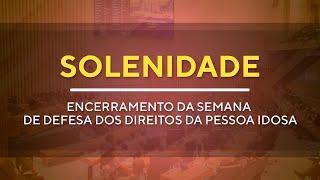 SOLENIDADE

ENCERRAMENTO DA SEMANA
DE DEFESA DOS DIREITOS DA PESSOA IDOSA